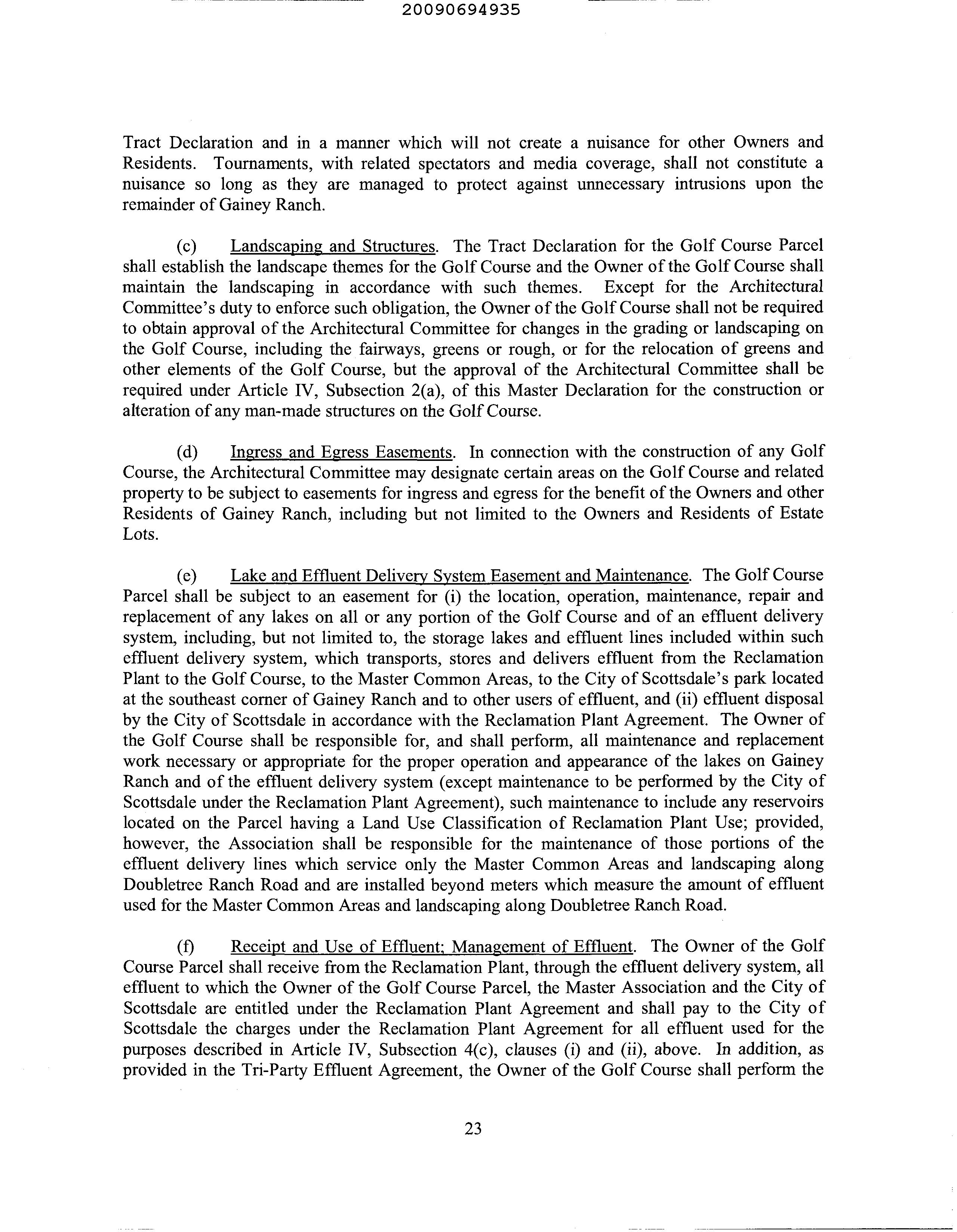 20090694935

Tract Declaration and in a manner which will not create a nuisance for other Owners and Residents. Tournaments, with related spectators and media coverage, shall not constitute a nuisance so long as they are managed to protect against unnecessary intrusions upon the remainder of Gainey Ranch.

(c) Landscaping and Structures. The Tract Declaration for the Golf Course Parcel shall establish the landscape themes for the Golf Course and the Owner of the Golf Course shall maintain the landscaping in accordance with such themes. Except for the Architectural Committee's duty to enforce such obligation, the Owner of the Golf Course shall not be required to obtain approval of the Architectural Committee for changes in the grading or landscaping on the Golf Course, including the fairways, greens or rough, or for the relocation of greens and other elements of the Golf Course, but the approval of the Architectural Committee shall be required under Article IV, Subsection 2(a), of this Master Declaration for the construction or alteration of any man-made structures on the Golf Course.

(d) Ingress and Egress Easements. In connection with the construction of any Golf Course, the Architectural Committee may designate certain areas on the Golf Course and related property to be subject to easements for ingress and egress for the benefit of the Owners and other Residents of Gainey Ranch, including but not limited to the Owners and Residents of Estate Lots.

(e) Lake and Effluent Delivery System Easement and Maintenance. The Golf Course Parcel shall be subject to an easement for (i) the location, operation, maintenance, repair and replacement of any lakes on all or any portion of the Golf Course and of an effluent delivery system, including, but not limited to, the storage lakes and effluent lines included within such effluent delivery system, which transports, stores and delivers effluent from the Reclamation Plant to the Golf Course, to the Master Common Areas, to the City of Scottsdale's park located at the southeast corner of Gainey Ranch and to other users of effluent, and (ii) effluent disposal by the City of Scottsdale in accordance with the Reclamation Plant Agreement. The Owner of the Golf Course shall be responsible for, and shall perform, all maintenance and replacement work necessary or appropriate for the proper operation and appearance of the lakes on Gainey Ranch and of the effluent delivery system (except maintenance to be performed by the City of Scottsdale under the Reclamation Plant Agreement), such maintenance to include any reservoirs located on the Parcel having a Land Use Classification of Reclamation Plant Use; provided, however, the Association shall be responsible for the maintenance of those portions of the effluent delivery lines which service only the Master Common Areas and landscaping along Doubletree Ranch Road and are installed beyond meters which measure the amount of effluent used for the Master Common Areas and landscaping along Doubletree Ranch Road.

(f) Receipt and Use of Effluent; Management of Effluent. The Owner of the Golf Course Parcel shall receive from the Reclamation Plant, through the effluent delivery system, all effluent to which the Owner of the Golf Course Parcel, the Master Association and the City of Scottsdale are entitled under the Reclamation Plant Agreement and shall pay to the City of Scottsdale the charges under the Reclamation Plant Agreement for all effluent used for the purposes described in Article IV, Subsection 4(c), clauses (i) and (ii), above. In addition, as provided in the Tri-Party Effluent Agreement, the Owner of the Golf Course shall perform the

23